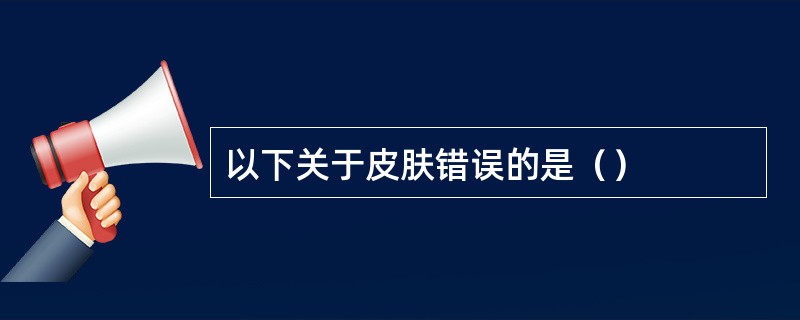 以下关于皮肤错误的是（）